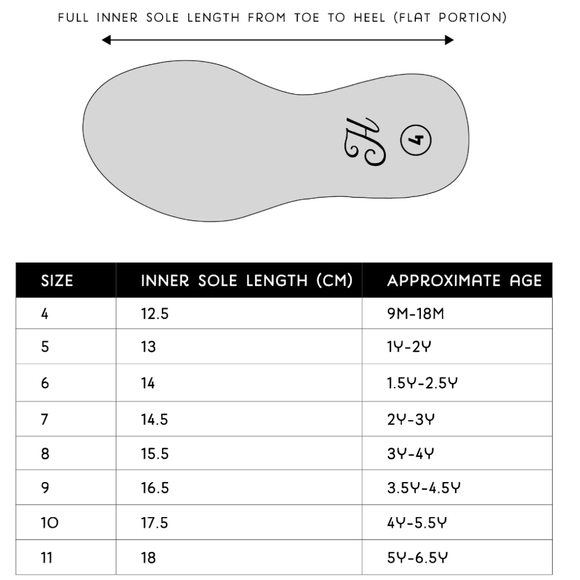 FULL INNER SOLE LENGTH FROM TOE TO HEEL (FLAT PORTION)

H

4

| SIZE | INNER SOLE LENGTH (CM) | APPROXIMATE AGE |
|---|---|---|
| 4 | 12.5 | 9M-18M |
| 5 | 13 | 1Y-2Y |
| 6 | 14 | 1.5Y-2.5Y |
| 7 | 14.5 | 2Y-3Y |
| 8 | 15.5 | 3Y-4Y |
| 9 | 16.5 | 3.5Y-4.5Y |
| 10 | 17.5 | 4Y-5.5Y |
| 11 | 18 | 5Y-6.5Y |